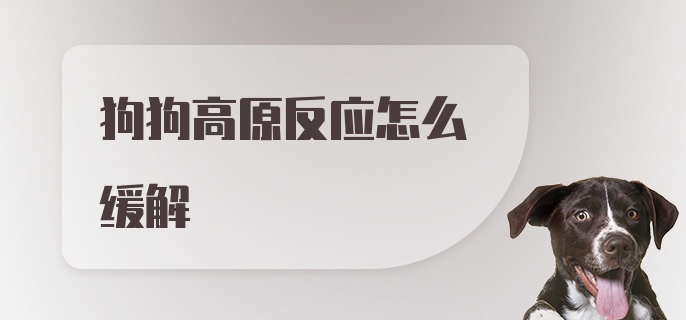 狗狗高原反应怎么缓解